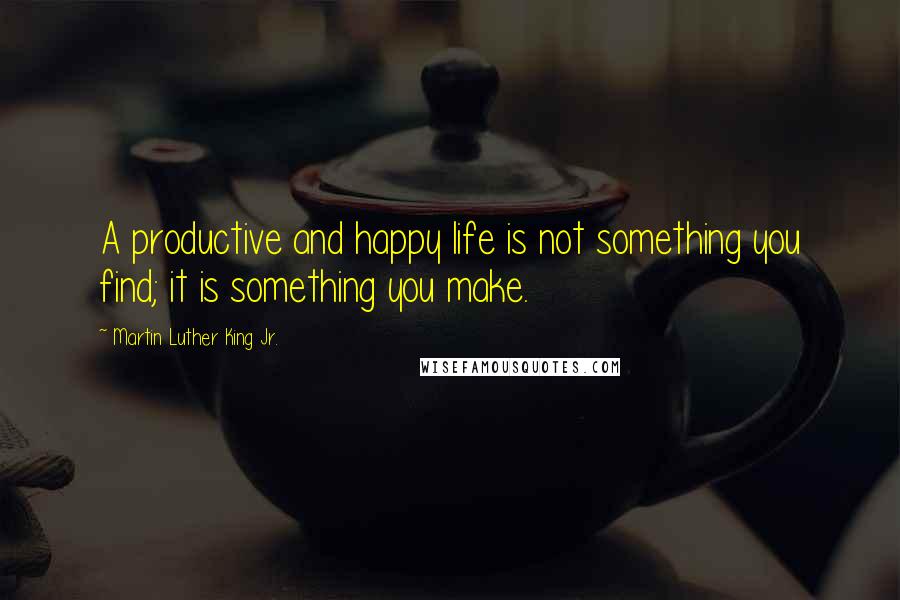 A productive and happy life is not something you find; it is something you make.

~ Martin Luther King Jr.

WISEFAMOUSQUOTES.COM